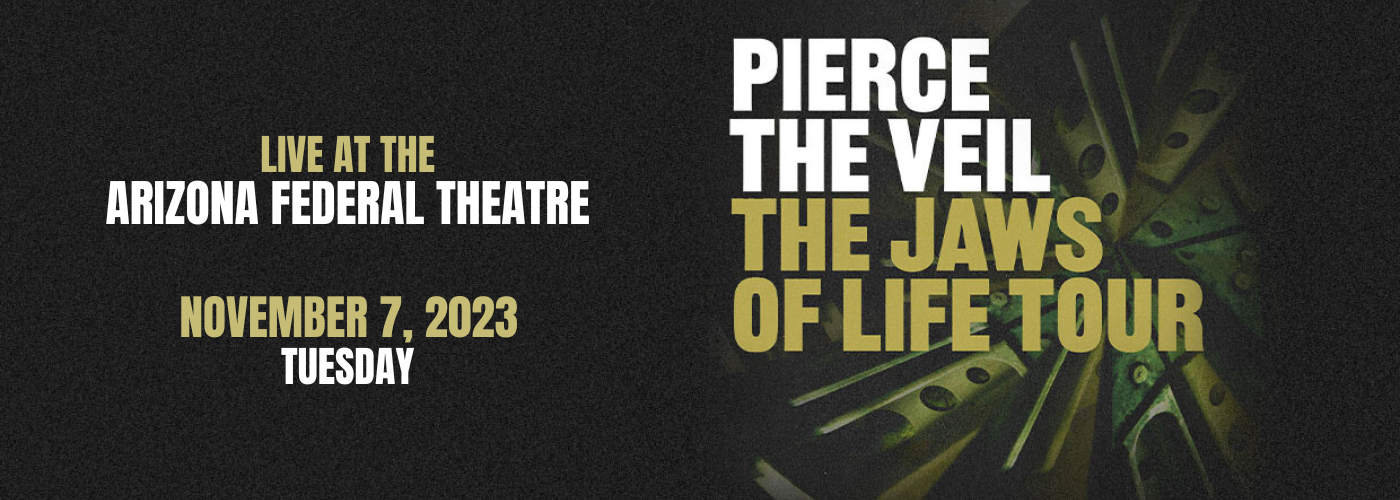 LIVE AT THE
ARIZONA FEDERAL THEATRE

NOVEMBER 7, 2023
TUESDAY

PIERCE THE VEIL
THE JAWS OF LIFE TOUR